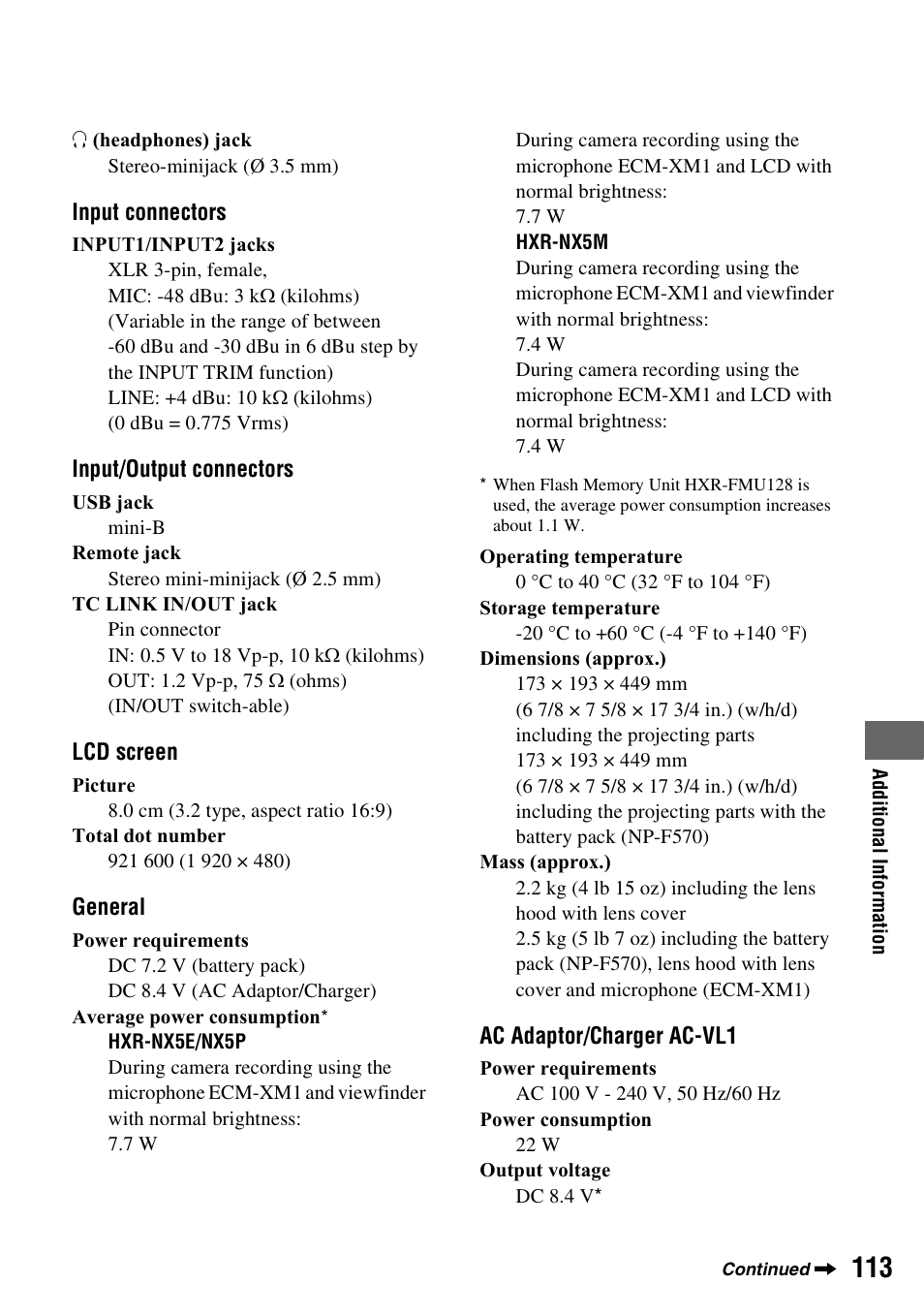 🎧 (headphones) jack
Stereo-minijack (Ø 3.5 mm)

Input connectors

INPUT1/INPUT2 jacks
XLR 3-pin, female,
MIC: -48 dBu: 3 kΩ (kilohms)
(Variable in the range of between -60 dBu and -30 dBu in 6 dBu step by the INPUT TRIM function)
LINE: +4 dBu: 10 kΩ (kilohms)
(0 dBu = 0.775 Vrms)

Input/Output connectors

USB jack
mini-B
Remote jack
Stereo mini-minijack (Ø 2.5 mm)
TC LINK IN/OUT jack
Pin connector
IN: 0.5 V to 18 Vp-p, 10 kΩ (kilohms)
OUT: 1.2 Vp-p, 75 Ω (ohms)
(IN/OUT switch-able)

LCD screen

Picture
8.0 cm (3.2 type, aspect ratio 16:9)
Total dot number
921 600 (1 920 × 480)

General

Power requirements
DC 7.2 V (battery pack)
DC 8.4 V (AC Adaptor/Charger)
Average power consumption*
HXR-NX5E/NX5P
During camera recording using the microphone ECM-XM1 and viewfinder with normal brightness:
7.7 W
During camera recording using the microphone ECM-XM1 and LCD with normal brightness:
7.7 W
HXR-NX5M
During camera recording using the microphone ECM-XM1 and viewfinder with normal brightness:
7.4 W
During camera recording using the microphone ECM-XM1 and LCD with normal brightness:
7.4 W

* When Flash Memory Unit HXR-FMU128 is used, the average power consumption increases about 1.1 W.

Operating temperature
0 °C to 40 °C (32 °F to 104 °F)
Storage temperature
-20 °C to +60 °C (-4 °F to +140 °F)
Dimensions (approx.)
173 × 193 × 449 mm
(6 7/8 × 7 5/8 × 17 3/4 in.) (w/h/d)
including the projecting parts
173 × 193 × 449 mm
(6 7/8 × 7 5/8 × 17 3/4 in.) (w/h/d)
including the projecting parts with the battery pack (NP-F570)
Mass (approx.)
2.2 kg (4 lb 15 oz) including the lens hood with lens cover
2.5 kg (5 lb 7 oz) including the battery pack (NP-F570), lens hood with lens cover and microphone (ECM-XM1)

AC Adaptor/Charger AC-VL1

Power requirements
AC 100 V - 240 V, 50 Hz/60 Hz
Power consumption
22 W
Output voltage
DC 8.4 V*

Additional Information

Continued ➡ 113